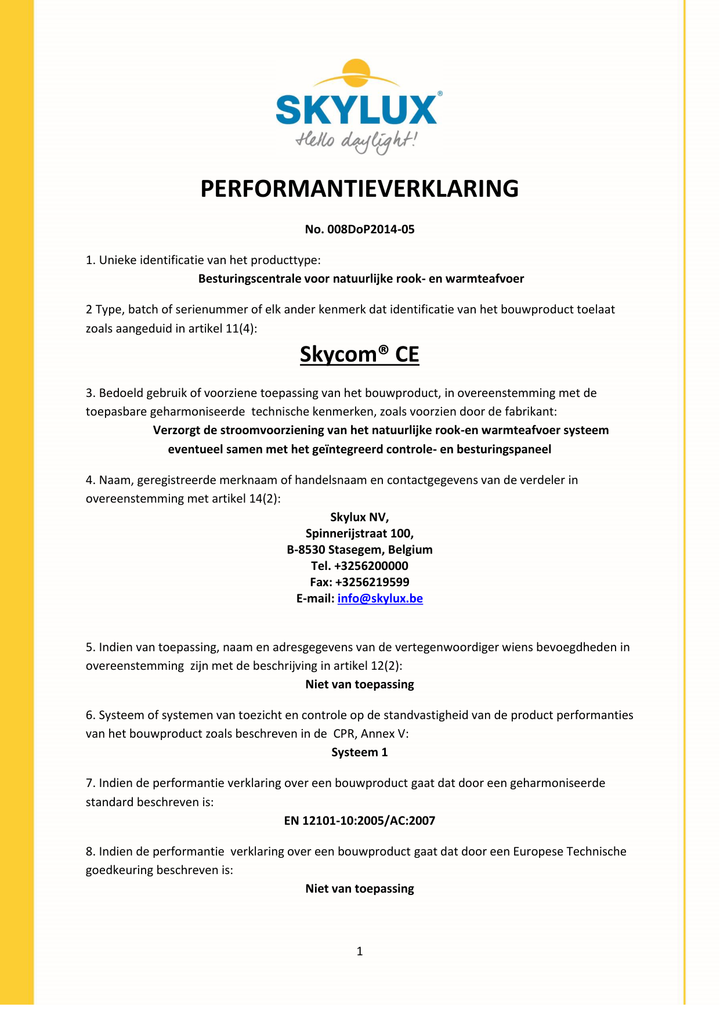 SKYLUX®
Hello daylight!

PERFORMANTIEVERKLARING

No. 008DoP2014-05

1. Unieke identificatie van het producttype:
Besturingscentrale voor natuurlijke rook- en warmteafvoer

2 Type, batch of serienummer of elk ander kenmerk dat identificatie van het bouwproduct toelaat zoals aangeduid in artikel 11(4):

Skycom® CE

3. Bedoeld gebruik of voorziene toepassing van het bouwproduct, in overeenstemming met de toepasbare geharmoniseerde technische kenmerken, zoals voorzien door de fabrikant:
Verzorgt de stroomvoorziening van het natuurlijke rook-en warmteafvoer systeem eventueel samen met het geïntegreerd controle- en besturingspaneel

4. Naam, geregistreerde merknaam of handelsnaam en contactgegevens van de verdeler in overeenstemming met artikel 14(2):
Skylux NV,
Spinnerijstraat 100,
B-8530 Stasegem, Belgium
Tel. +3256200000
Fax: +3256219599
E-mail: info@skylux.be

5. Indien van toepassing, naam en adresgegevens van de vertegenwoordiger wiens bevoegdheden in overeenstemming zijn met de beschrijving in artikel 12(2):
Niet van toepassing

6. Systeem of systemen van toezicht en controle op de standvastigheid van de product performanties van het bouwproduct zoals beschreven in de CPR, Annex V:
Systeem 1

7. Indien de performantie verklaring over een bouwproduct gaat dat door een geharmoniseerde standard beschreven is:
EN 12101-10:2005/AC:2007

8. Indien de performantie verklaring over een bouwproduct gaat dat door een Europese Technische goedkeuring beschreven is:
Niet van toepassing

1